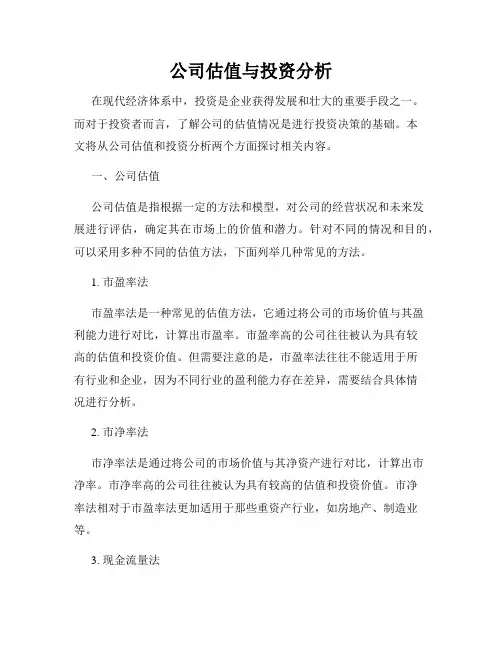 公司估值与投资分析

在现代经济体系中，投资是企业获得发展和壮大的重要手段之一。而对于投资者而言，了解公司的估值情况是进行投资决策的基础。本文将从公司估值和投资分析两个方面探讨相关内容。

一、公司估值

公司估值是指根据一定的方法和模型，对公司的经营状况和未来发展进行评估，确定其在市场上的价值和潜力。针对不同的情况和目的，可以采用多种不同的估值方法，下面列举几种常见的方法。

1. 市盈率法

市盈率法是一种常见的估值方法，它通过将公司的市场价值与其盈利能力进行对比，计算出市盈率。市盈率高的公司往往被认为具有较高的估值和投资价值。但需要注意的是，市盈率法往往不能适用于所有行业和企业，因为不同行业的盈利能力存在差异，需要结合具体情况进行分析。

2. 市净率法

市净率法是通过将公司的市场价值与其净资产进行对比，计算出市净率。市净率高的公司往往被认为具有较高的估值和投资价值。市净率法相对于市盈率法更加适用于那些重资产行业，如房地产、制造业等。

3. 现金流量法